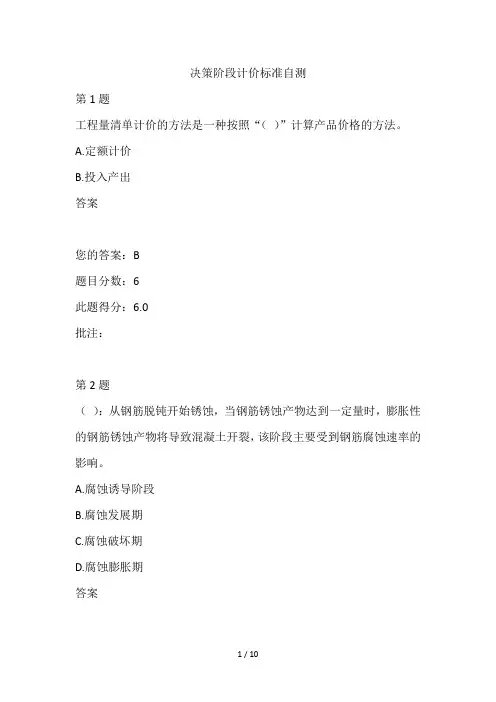 决策阶段计价标准自测

第 1 题

工程量清单计价的方法是一种按照“( )”计算产品价格的方法。

A.定额计价

B.投入产出

答案

您的答案：B

题目分数：6

此题得分：6.0

批注：

第 2 题

( )：从钢筋脱钝开始锈蚀，当钢筋锈蚀产物达到一定量时，膨胀性的钢筋锈蚀产物将导致混凝土开裂，该阶段主要受到钢筋腐蚀速率的影响。

A.腐蚀诱导阶段

B.腐蚀发展期

C.腐蚀破坏期

D.腐蚀膨胀期

答案

1 / 10